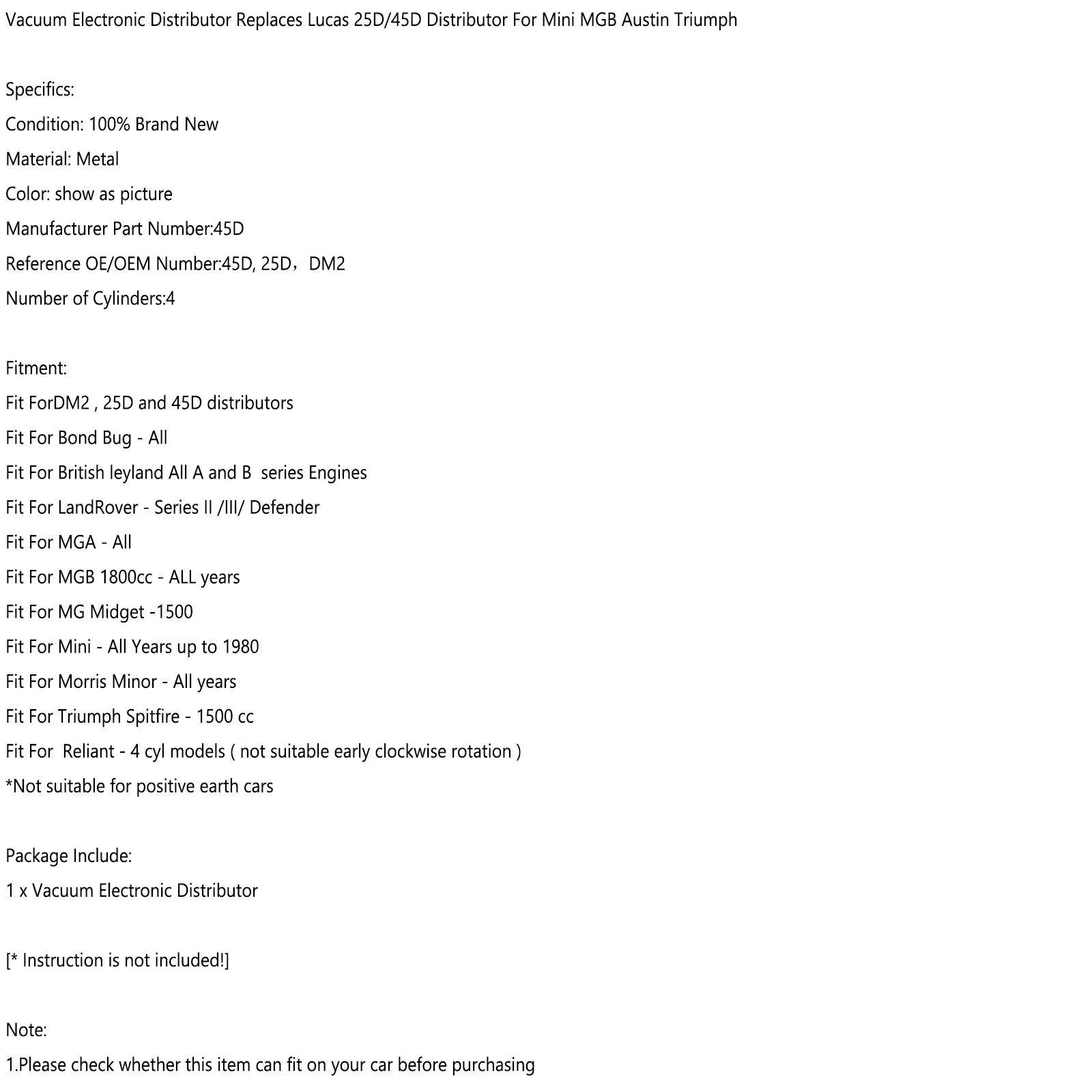 Vacuum Electronic Distributor Replaces Lucas 25D/45D Distributor For Mini MGB Austin Triumph

Specifics:

Condition: 100% Brand New

Material: Metal

Color: show as picture

Manufacturer Part Number:45D

Reference OE/OEM Number:45D, 25D，DM2

Number of Cylinders:4

Fitment:

Fit ForDM2 , 25D and 45D distributors

Fit For Bond Bug - All

Fit For British leyland All A and B  series Engines

Fit For LandRover - Series II /III/ Defender

Fit For MGA - All

Fit For MGB 1800cc - ALL years

Fit For MG Midget -1500

Fit For Mini - All Years up to 1980

Fit For Morris Minor - All years

Fit For Triumph Spitfire - 1500 cc

Fit For  Reliant - 4 cyl models ( not suitable early clockwise rotation )

*Not suitable for positive earth cars

Package Include:

1 x Vacuum Electronic Distributor

[* Instruction is not included!]

Note:

1.Please check whether this item can fit on your car before purchasing